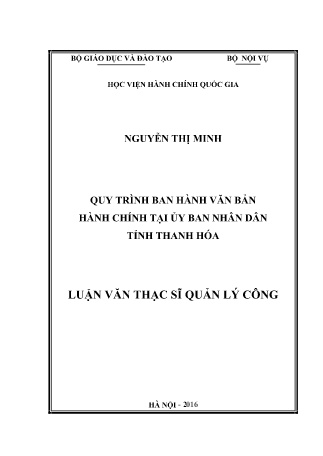 BỘ GIÁO DỤC VÀ ĐÀO TẠO

BỘ NỘI VỤ

HỌC VIỆN HÀNH CHÍNH QUỐC GIA

NGUYỄN THỊ MINH

QUY TRÌNH BAN HÀNH VĂN BẢN HÀNH CHÍNH TẠI ỦY BAN NHÂN DÂN TỈNH THANH HÓA

LUẬN VĂN THẠC SĨ QUẢN LÝ CÔNG

HÀ NỘI - 2016